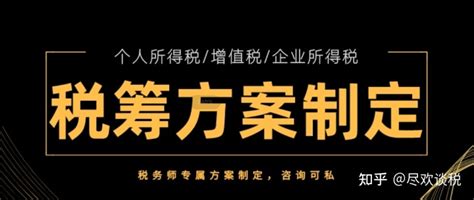 个人所得税/增值税/企业所得税

税筹方案制定

税务师专属方案制定，咨询可私

知乎 @尽欢谈税